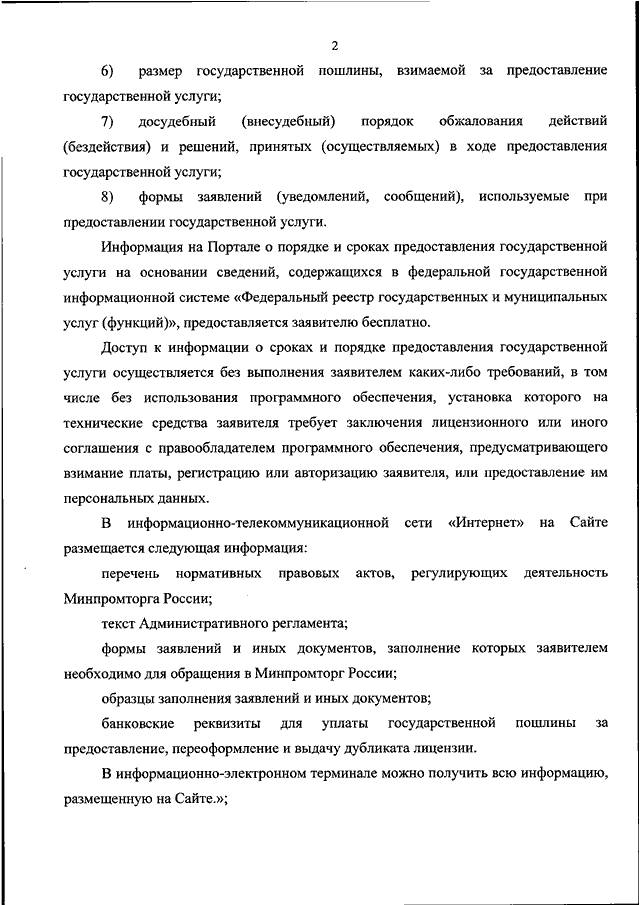 2

6) размер государственной пошлины, взимаемой за предоставление государственной услуги;

7) досудебный (внесудебный) порядок обжалования действий (бездействия) и решений, принятых (осуществляемых) в ходе предоставления государственной услуги;

8) формы заявлений (уведомлений, сообщений), используемые при предоставлении государственной услуги.

Информация на Портале о порядке и сроках предоставления государственной услуги на основании сведений, содержащихся в федеральной государственной информационной системе «Федеральный реестр государственных и муниципальных услуг (функций)», предоставляется заявителю бесплатно.

Доступ к информации о сроках и порядке предоставления государственной услуги осуществляется без выполнения заявителем каких-либо требований, в том числе без использования программного обеспечения, установка которого на технические средства заявителя требует заключения лицензионного или иного соглашения с правообладателем программного обеспечения, предусматривающего взимание платы, регистрацию или авторизацию заявителя, или предоставление им персональных данных.

В информационно-телекоммуникационной сети «Интернет» на Сайте размещается следующая информация:

перечень нормативных правовых актов, регулирующих деятельность Минпромторга России;

текст Административного регламента;

формы заявлений и иных документов, заполнение которых заявителем необходимо для обращения в Минпромторг России;

образцы заполнения заявлений и иных документов;

банковские реквизиты для уплаты государственной пошлины за предоставление, переоформление и выдачу дубликата лицензии.

В информационно-электронном терминале можно получить всю информацию, размещенную на Сайте.»;